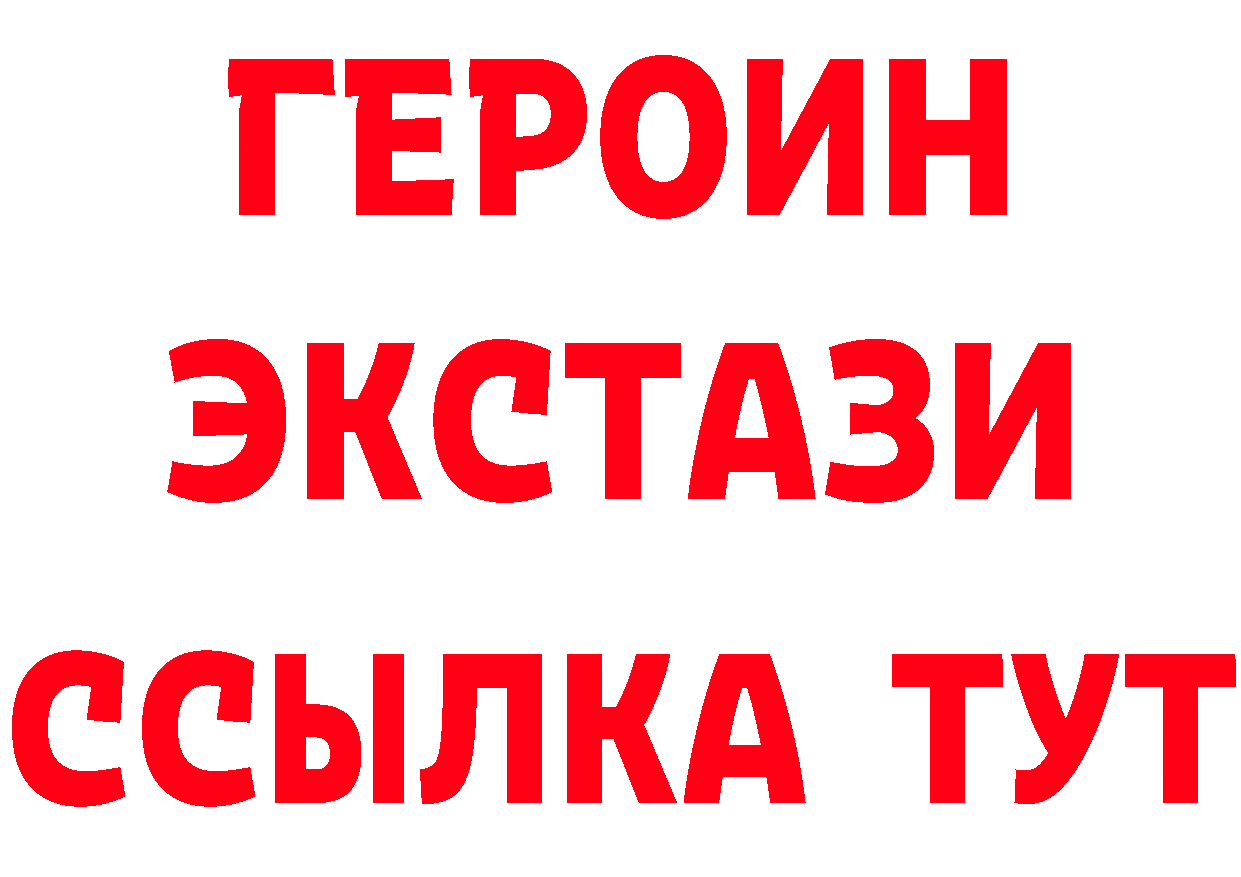 ГЕРОИН
ЭКСТАЗИ
ССЫЛКА ТУТ